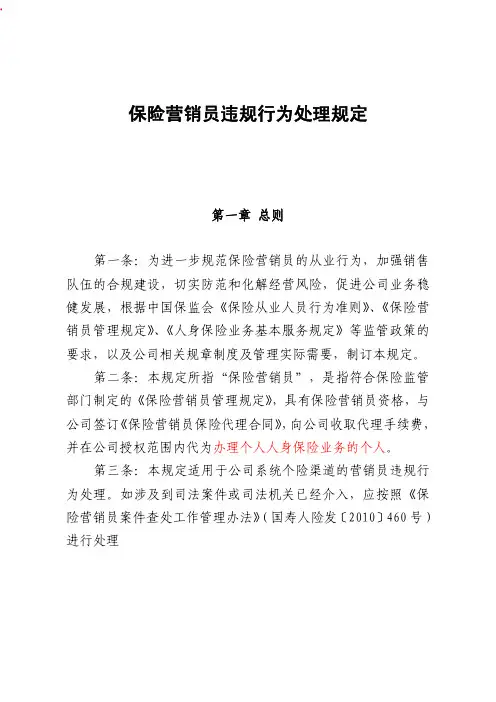 保险营销员违规行为处理规定

第一章 总则

第一条：为进一步规范保险营销员的从业行为，加强销售队伍的合规建设，切实防范和化解经营风险，促进公司业务稳健发展，根据中国保监会《保险从业人员行为准则》、《保险营销员管理规定》、《人身保险业务基本服务规定》等监管政策的要求，以及公司相关规章制度及管理实际需要，制订本规定。

第二条：本规定所指“保险营销员”，是指符合保险监管部门制定的《保险营销员管理规定》，具有保险营销员资格，与公司签订《保险营销员保险代理合同》，向公司收取代理手续费，并在公司授权范围内代为办理个人人身保险业务的个人。

第三条：本规定适用于公司系统个险渠道的营销员违规行为处理。如涉及到司法案件或司法机关已经介入，应按照《保险营销员案件查处工作管理办法》（国寿人险发〔2010〕460号）进行处理